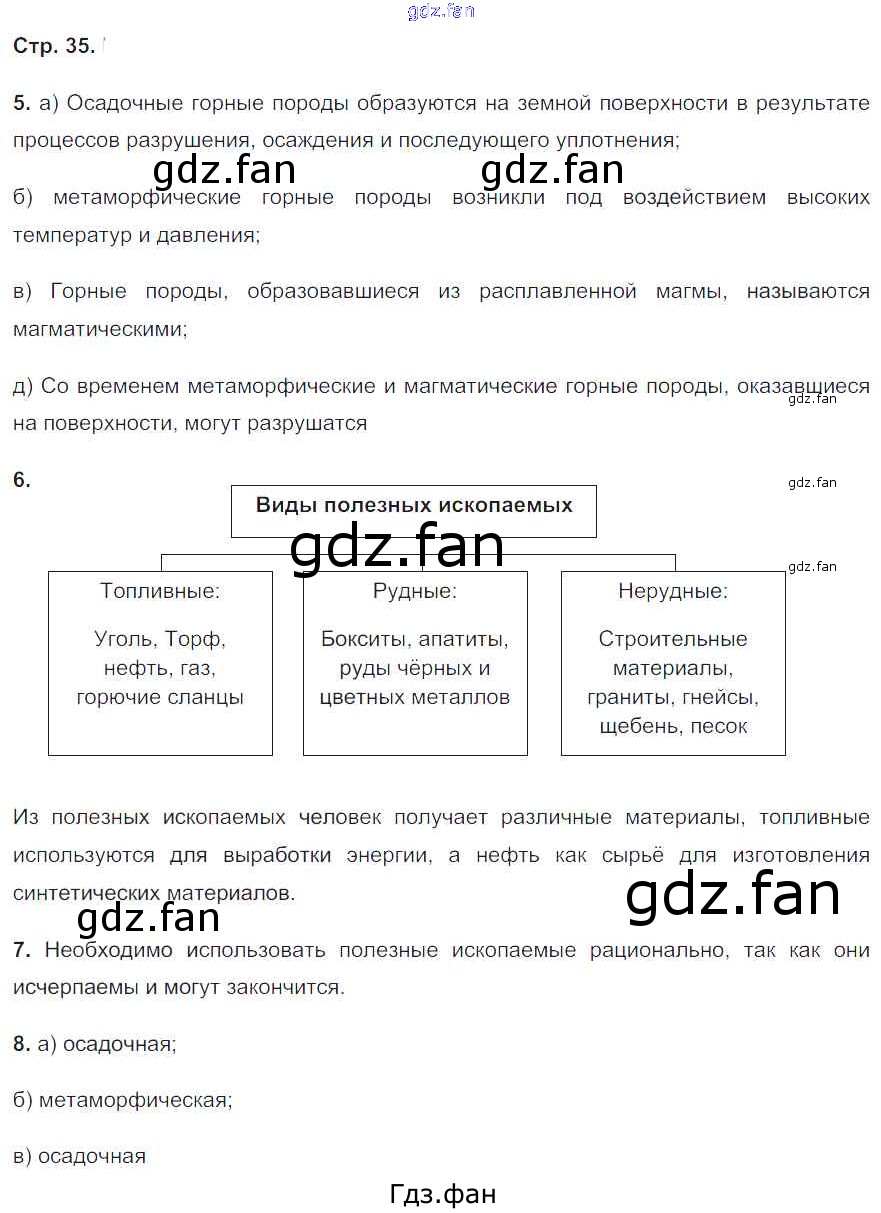 gdz.fan

Стр. 35.

5. а) Осадочные горные породы образуются на земной поверхности в результате процессов разрушения, осаждения и последующего уплотнения;

gdz.fan gdz.fan

б) метаморфические горные породы возникли под воздействием высоких температур и давления;

в) Горные породы, образовавшиеся из расплавленной магмы, называются магматическими;

д) Со временем метаморфические и магматические горные породы, оказавщиеся на поверхности, могут разрушатся

gdz.fan

6.

gdz.fan

Виды полезных ископаемых

gdz.fan

gdz.fan

Топливные:

Уголь, Торф, нефть, газ, горючие сланцы

Рудные:

Бокситы, апатиты, руды чёрных и цветных металлов

Нерудные:

Строительные материалы, граниты, гнейсы, щебень, песок

Из полезных ископаемых человек получает различные материалы, топливные используются для выработки энергии, а нефть как сырьё для изготовления синтетических материалов.

gdz.fan

gdz.fan

7. Необходимо использовать полезные ископаемые рационально, так как они исчерпаемы и могут закончится.

8. а) осадочная;

б) метаморфическая;

в) осадочная

Гдз.фан